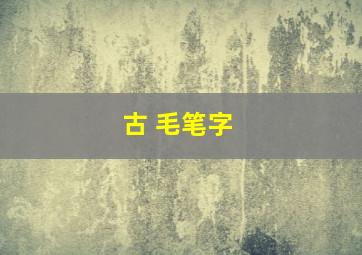 古 毛笔字